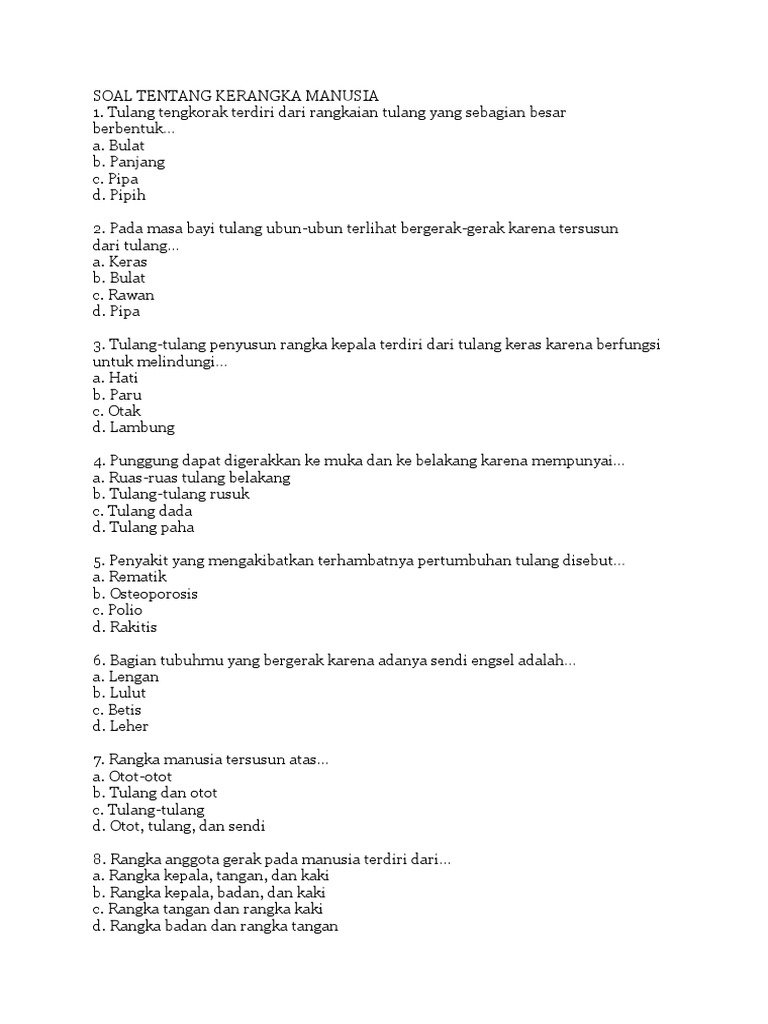 SOAL TENTANG KERANGKA MANUSIA
1. Tulang tengkorak terdiri dari rangkaian tulang yang sebagian besar berbentuk...
a. Bulat
b. Panjang
c. Pipa
d. Pipih

2. Pada masa bayi tulang ubun-ubun terlihat bergerak-gerak karena tersusun dari tulang...
a. Keras
b. Bulat
c. Rawan
d. Pipa

3. Tulang-tulang penyusun rangka kepala terdiri dari tulang keras karena berfungsi untuk melindungi...
a. Hati
b. Paru
c. Otak
d. Lambung

4. Punggung dapat digerakkan ke muka dan ke belakang karena mempunyai...
a. Ruas-ruas tulang belakang
b. Tulang-tulang rusuk
c. Tulang dada
d. Tulang paha

5. Penyakit yang mengakibatkan terhambatnya pertumbuhan tulang disebut...
a. Rematik
b. Osteoporosis
c. Polio
d. Rakitis

6. Bagian tubuhmu yang bergerak karena adanya sendi engsel adalah...
a. Lengan
b. Lulut
c. Betis
d. Leher

7. Rangka manusia tersusun atas...
a. Otot-otot
b. Tulang dan otot
c. Tulang-tulang
d. Otot, tulang, dan sendi

8. Rangka anggota gerak pada manusia terdiri dari...
a. Rangka kepala, tangan, dan kaki
b. Rangka kepala, badan, dan kaki
c. Rangka tangan dan rangka kaki
d. Rangka badan dan rangka tangan